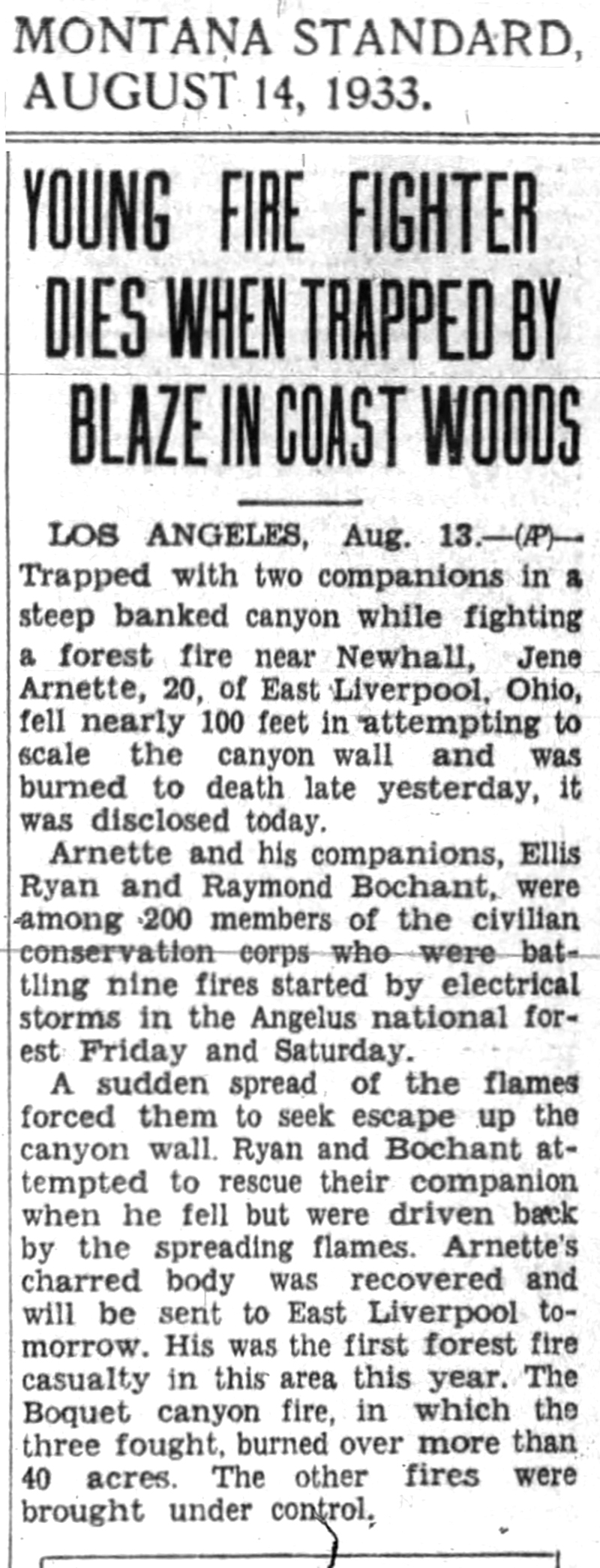 MONTANA STANDARD, AUGUST 14, 1933.

YOUNG FIRE FIGHTER DIES WHEN TRAPPED BY BLAZE IN COAST WOODS

LOS ANGELES, Aug. 13.—(AP)—Trapped with two companions in a steep banked canyon while fighting a forest fire near Newhall, Jene Arnette, 20, of East Liverpool, Ohio, fell nearly 100 feet in attempting to scale the canyon wall and was burned to death late yesterday, it was disclosed today.

Arnette and his companions, Ellis Ryan and Raymond Bochant, were among 200 members of the civilian conservation corps who were battling nine fires started by electrical storms in the Angelus national forest Friday and Saturday.

A sudden spread of the flames forced them to seek escape up the canyon wall. Ryan and Bochant attempted to rescue their companion when he fell but were driven back by the spreading flames. Arnette's charred body was recovered and will be sent to East Liverpool tomorrow. His was the first forest fire casualty in this area this year. The Boquet canyon fire, in which the three fought, burned over more than 40 acres. The other fires were brought under control.